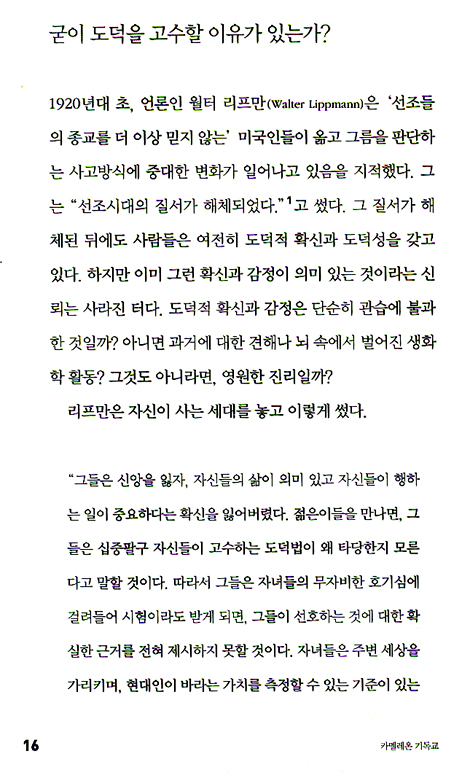 굳이 도덕을 고수할 이유가 있는가?

1920년대 초, 언론인 월터 리프만(Walter Lippmann)은 '선조들의 종교를 더 이상 믿지 않는' 미국인들이 옳고 그름을 판단하는 사고방식에 중대한 변화가 일어나고 있음을 지적했다. 그는 "선조시대의 질서가 해체되었다."$^1$고 썼다. 그 질서가 해체된 뒤에도 사람들은 여전히 도덕적 확신과 도덕성을 갖고 있다. 하지만 이미 그런 확신과 감정이 의미 있는 것이라는 신뢰는 사라진 터다. 도덕적 확신과 감정은 단순히 관습에 불과한 것일까? 아니면 과거에 대한 견해나 뇌 속에서 벌어진 생화학 활동? 그것도 아니라면, 영원한 진리일까?

리프만은 자신이 사는 세대를 놓고 이렇게 썼다.

"그들은 신앙을 잃자, 자신들의 삶이 의미 있고 자신들이 행하는 일이 중요하다는 확신을 잃어버렸다. 젊은이들을 만나면, 그들은 십중팔구 자신들이 고수하는 도덕법이 왜 타당한지 모른다고 말할 것이다. 따라서 그들은 자녀들의 무자비한 호기심에 걸려들어 시험이라도 받게 되면, 그들이 선호하는 것에 대한 확실한 근거를 전혀 제시하지 못할 것이다. 자녀들은 주변 세상을 가리키며, 현대인이 바라는 가치를 측정할 수 있는 기준이 있는

16

카멜레온 기독교